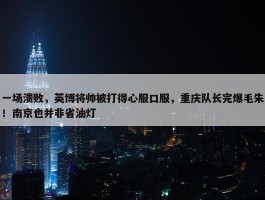 一场溃败，英博将帅被打得心服口服，重庆队长完爆毛朱！南京也并非省油灯